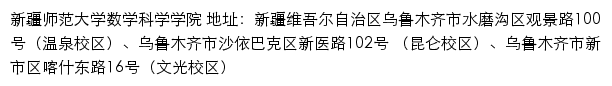 新疆师范大学数学科学学院 地址：新疆维吾尔自治区乌鲁木齐市水磨沟区观景路100号（温泉校区）、乌鲁木齐市沙依巴克区新医路102号 （昆仑校区）、乌鲁木齐市新市区喀什东路16号（文光校区）